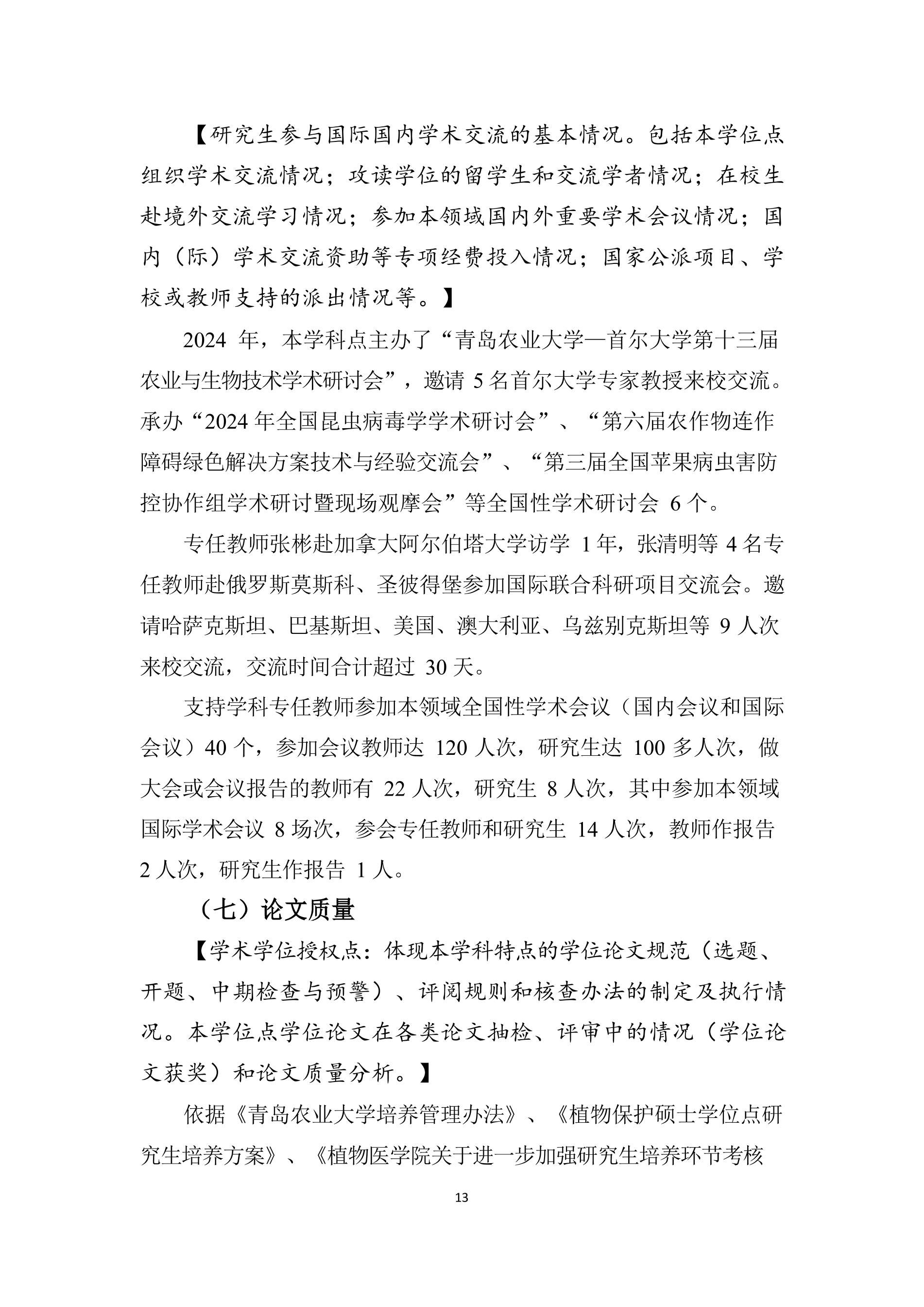 【研究生参与国际国内学术交流的基本情况。包括本学位点组织学术交流情况；攻读学位的留学生和交流学者情况；在校生赴境外交流学习情况；参加本领域国内外重要学术会议情况；国内（际）学术交流资助等专项经费投入情况；国家公派项目、学校或教师支持的派出情况等。】

2024 年，本学科点主办了“青岛农业大学—首尔大学第十三届农业与生物技术学术研讨会”，邀请 5 名首尔大学专家教授来校交流。承办“2024 年全国昆虫病毒学学术研讨会”、“第六届农作物连作障碍绿色解决方案技术与经验交流会”、“第三届全国苹果病虫害防控协作组学术研讨暨现场观摩会”等全国性学术研讨会 6 个。

专任教师张彬赴加拿大阿尔伯塔大学访学 1 年，张清明等 4 名专任教师赴俄罗斯莫斯科、圣彼得堡参加国际联合科研项目交流会。邀请哈萨克斯坦、巴基斯坦、美国、澳大利亚、乌兹别克斯坦等 9 人次来校交流，交流时间合计超过 30 天。

支持学科专任教师参加本领域全国性学术会议（国内会议和国际会议）40 个，参加会议教师达 120 人次，研究生达 100 多人次，做大会或会议报告的教师有 22 人次，研究生 8 人次，其中参加本领域国际学术会议 8 场次，参会专任教师和研究生 14 人次，教师作报告 2 人次，研究生作报告 1 人。

（七）论文质量

【学术学位授权点：体现本学科特点的学位论文规范（选题、开题、中期检查与预警）、评阅规则和核查办法的制定及执行情况。本学位点学位论文在各类论文抽检、评审中的情况（学位论文获奖）和论文质量分析。】

依据《青岛农业大学培养管理办法》、《植物保护硕士学位点研究生培养方案》、《植物医学院关于进一步加强研究生培养环节考核

13